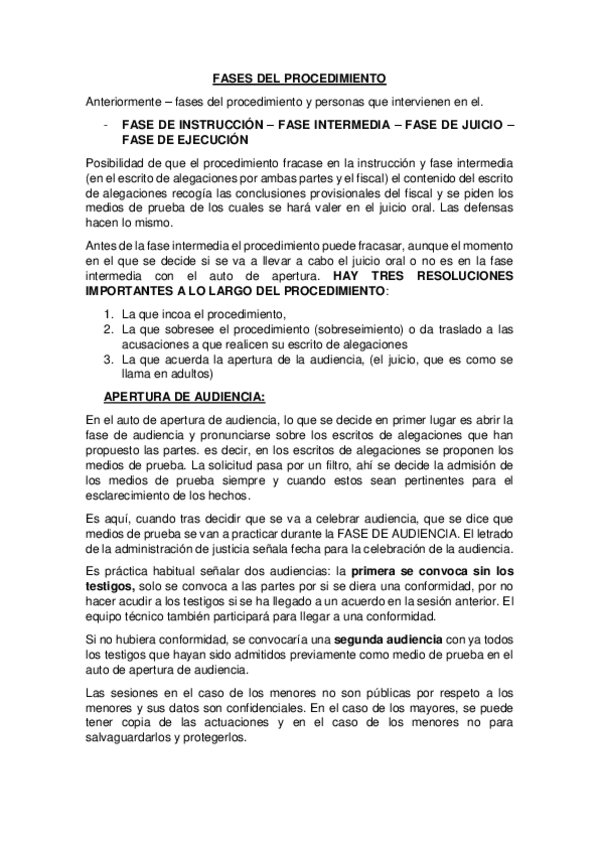 FASES DEL PROCEDIMIENTO

Anteriormente – fases del procedimiento y personas que intervienen en el.

- FASE DE INSTRUCCIÓN – FASE INTERMEDIA – FASE DE JUICIO – FASE DE EJECUCIÓN

Posibilidad de que el procedimiento fracase en la instrucción y fase intermedia (en el escrito de alegaciones por ambas partes y el fiscal) el contenido del escrito de alegaciones recogía las conclusiones provisionales del fiscal y se piden los medios de prueba de los cuales se hará valer en el juicio oral. Las defensas hacen lo mismo.

Antes de la fase intermedia el procedimiento puede fracasar, aunque el momento en el que se decide si se va a llevar a cabo el juicio oral o no es en la fase intermedia con el auto de apertura. HAY TRES RESOLUCIONES IMPORTANTES A LO LARGO DEL PROCEDIMIENTO:

1. La que incoa el procedimiento,
2. La que sobresee el procedimiento (sobreseimiento) o da traslado a las acusaciones a que realicen su escrito de alegaciones
3. La que acuerda la apertura de la audiencia, (el juicio, que es como se llama en adultos)

APERTURA DE AUDIENCIA:

En el auto de apertura de audiencia, lo que se decide en primer lugar es abrir la fase de audiencia y pronunciarse sobre los escritos de alegaciones que han propuesto las partes. es decir, en los escritos de alegaciones se proponen los medios de prueba. La solicitud pasa por un filtro, ahí se decide la admisión de los medios de prueba siempre y cuando estos sean pertinentes para el esclarecimiento de los hechos.

Es aquí, cuando tras decidir que se va a celebrar audiencia, que se dice que medios de prueba se van a practicar durante la FASE DE AUDIENCIA. El letrado de la administración de justicia señala fecha para la celebración de la audiencia.

Es práctica habitual señalar dos audiencias: la primera se convoca sin los testigos, solo se convoca a las partes por si se diera una conformidad, por no hacer acudir a los testigos si se ha llegado a un acuerdo en la sesión anterior. El equipo técnico también participará para llegar a una conformidad.

Si no hubiera conformidad, se convocaría una segunda audiencia con ya todos los testigos que hayan sido admitidos previamente como medio de prueba en el auto de apertura de audiencia.

Las sesiones en el caso de los menores no son públicas por respeto a los menores y sus datos son confidenciales. En el caso de los mayores, se puede tener copia de las actuaciones y en el caso de los menores no para salvaguardarlos y protegerlos.